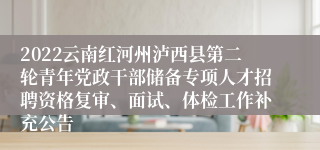 2022云南红河州泸西县第二轮青年党政干部储备专项人才招聘资格复审、面试、体检工作补充公告